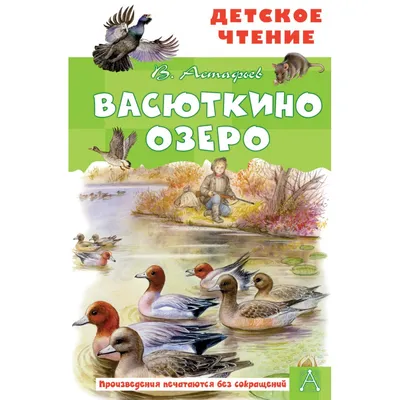 ДЕТСКОЕ ЧТЕНИЕ

В. Астафьев

ВАСЮТКИНО ОЗЕРО

Произведения печатаются без сокращений

А